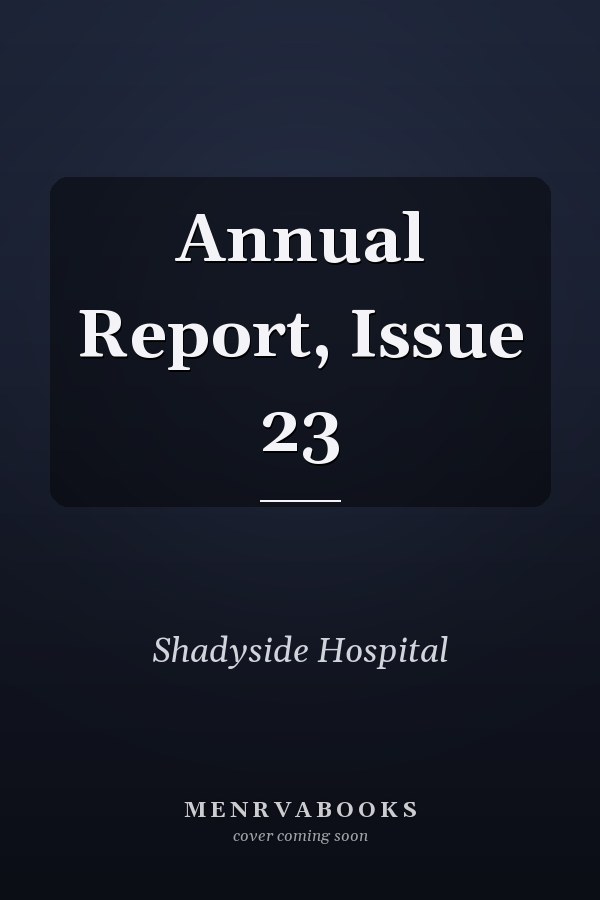 Annual Report, Issue 23

Shadyside Hospital

MENRVABOOKS
cover coming soon